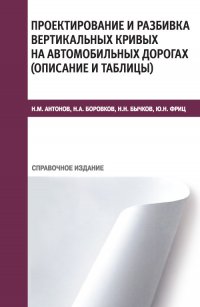 ПРОЕКТИРОВАНИЕ И РАЗБИВКА ВЕРТИКАЛЬНЫХ КРИВЫХ НА АВТОМОБИЛЬНЫХ ДОРОГАХ (ОПИСАНИЕ И ТАБЛИЦЫ)

Н.М. АНТОНОВ, Н.А. БОРОВКОВ, Н.Н. БЫЧКОВ, Ю.Н. ФРИЦ

СПРАВОЧНОЕ ИЗДАНИЕ